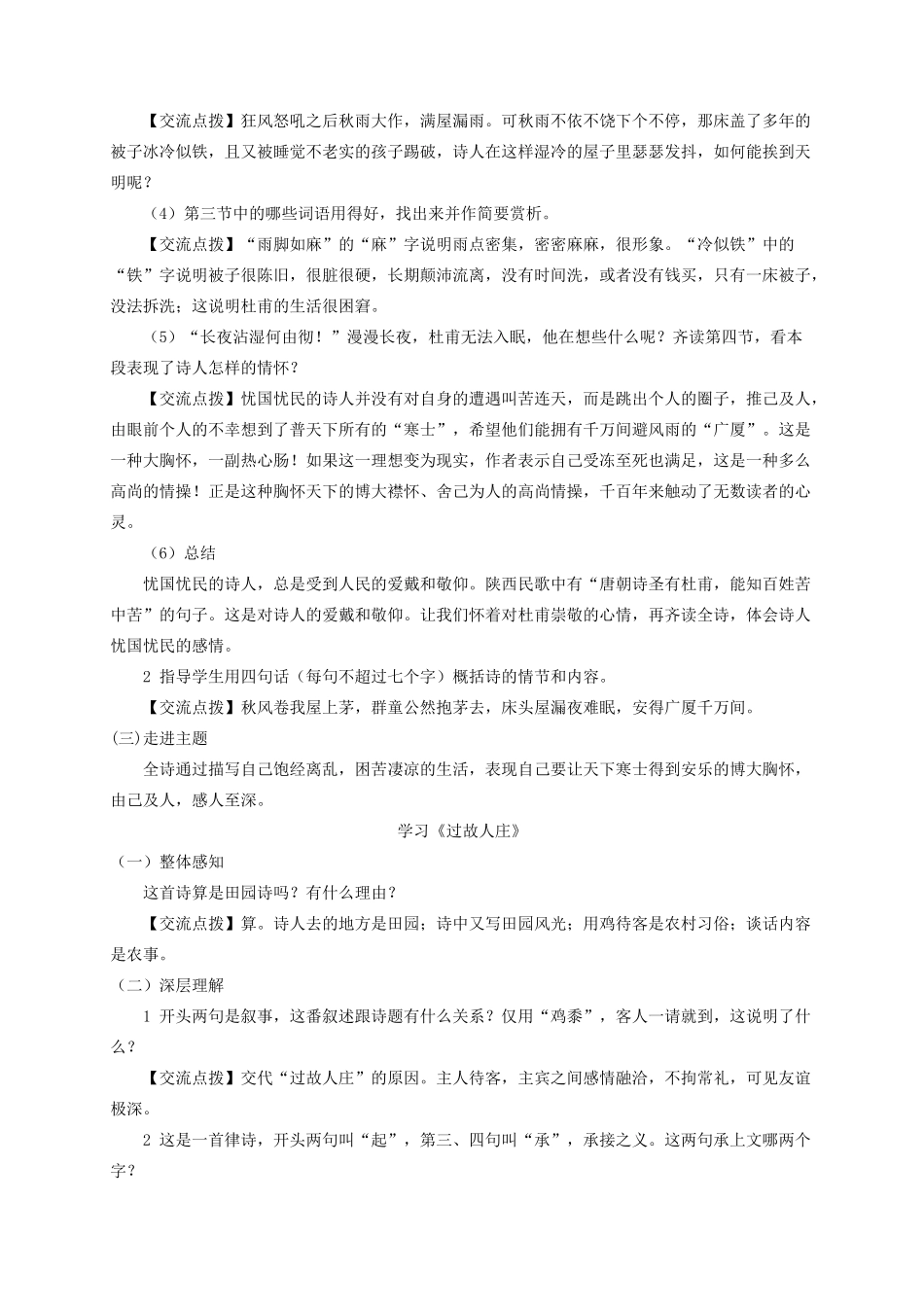 【交流点拨】狂风怒吼之后秋雨大作，满屋漏雨。可秋雨不依不饶下个不停，那床盖了多年的被子冰冷似铁，且又被睡觉不老实的孩子踢破，诗人在这样湿冷的屋子里瑟瑟发抖，如何能挨到天明呢？

（4）第三节中的哪些词语用得好，找出来并作简要赏析。

【交流点拨】“雨脚如麻”的“麻”字说明雨点密集，密密麻麻，很形象。“冷似铁”中的“铁”字说明被子很陈旧，很脏很硬，长期颠沛流离，没有时间洗，或者没有钱买，只有一床被子，没法拆洗；这说明杜甫的生活很困窘。

（5）“长夜沾湿何由彻！”漫漫长夜，杜甫无法入眠，他在想些什么呢？齐读第四节，看本段表现了诗人怎样的情怀？

【交流点拨】忧国忧民的诗人并没有对自身的遭遇叫苦连天，而是跳出个人的圈子，推己及人，由眼前个人的不幸想到了普天下所有的“寒士”，希望他们能拥有千万间避风雨的“广厦”。这是一种大胸怀，一副热心肠！如果这一理想变为现实，作者表示自己受冻至死也满足，这是一种多么高尚的情操！正是这种胸怀天下的博大襟怀、舍己为人的高尚情操，千百年来触动了无数读者的心灵。

（6）总结

忧国忧民的诗人，总是受到人民的爱戴和敬仰。陕西民歌中有“唐朝诗圣有杜甫，能知百姓苦中苦”的句子。这是对诗人的爱戴和敬仰。让我们怀着对杜甫崇敬的心情，再齐读全诗，体会诗人忧国忧民的感情。

2 指导学生用四句话（每句不超过七个字）概括诗的情节和内容。

【交流点拨】秋风卷我屋上茅，群童公然抱茅去，床头屋漏夜难眠，安得广厦千万间。

(三)走进主题

全诗通过描写自己饱经离乱，困苦凄凉的生活，表现自己要让天下寒士得到安乐的博大胸怀，由己及人，感人至深。

学习《过故人庄》

（一）整体感知

这首诗算是田园诗吗？有什么理由？

【交流点拨】算。诗人去的地方是田园；诗中又写田园风光；用鸡待客是农村习俗；谈话内容是农事。

（二）深层理解

1 开头两句是叙事，这番叙述跟诗题有什么关系？仅用“鸡黍”，客人一请就到，这说明了什么？

【交流点拨】交代“过故人庄”的原因。主人待客，主宾之间感情融洽，不拘常礼，可见友谊极深。

2 这是一首律诗，开头两句叫“起”，第三、四句叫“承”，承接之义。这两句承上文哪两个字？